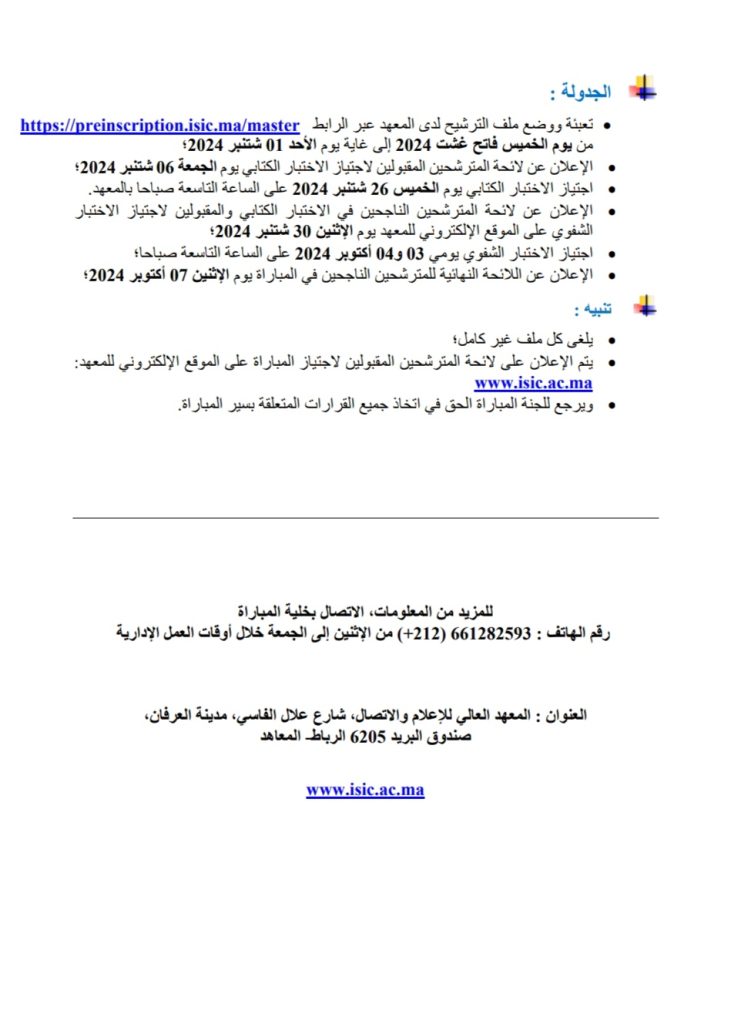 الجدولة :

• تعبئة ووضع ملف الترشيح لدى المعهد عبر الرابط https://preinscription.isic.ma/master من يوم الخميس فاتح غشت 2024 إلى غاية يوم الأحد 01 شتنبر 2024؛
• الإعلان عن لائحة المترشحين المقبولين لاجتياز الاختبار الكتابي يوم الجمعة 06 شتنبر 2024؛
• اجتياز الاختبار الكتابي يوم الخميس 26 شتنبر 2024 على الساعة التاسعة صباحا بالمعهد.
• الإعلان عن لائحة المترشحين الناجحين في الاختبار الكتابي والمقبولين لاجتياز الاختبار الشفوي على الموقع الإلكتروني للمعهد يوم الإثنين 30 شتنبر 2024؛
• اجتياز الاختبار الشفوي يومي 03 و04 أكتوبر 2024 على الساعة التاسعة صباحا؛
• الإعلان عن اللائحة النهائية للمترشحين الناجحين في المباراة يوم الإثنين 07 أكتوبر 2024؛

تنبيه :

• يلغى كل ملف غير كامل؛
• يتم الإعلان على لائحة المترشحين المقبولين لاجتياز المباراة على الموقع الإلكتروني للمعهد: www.isic.ac.ma
• ويرجع للجنة المباراة الحق في اتخاذ جميع القرارات المتعلقة بسير المباراة.

للمزيد من المعلومات، الاتصال بخلية المباراة
رقم الهاتف : 661282593 (212+) من الإثنين إلى الجمعة خلال أوقات العمل الإدارية

العنوان : المعهد العالي للإعلام والاتصال، شارع علال الفاسي، مدينة العرفان،
صندوق البريد 6205 الرباط- المعاهد

www.isic.ac.ma